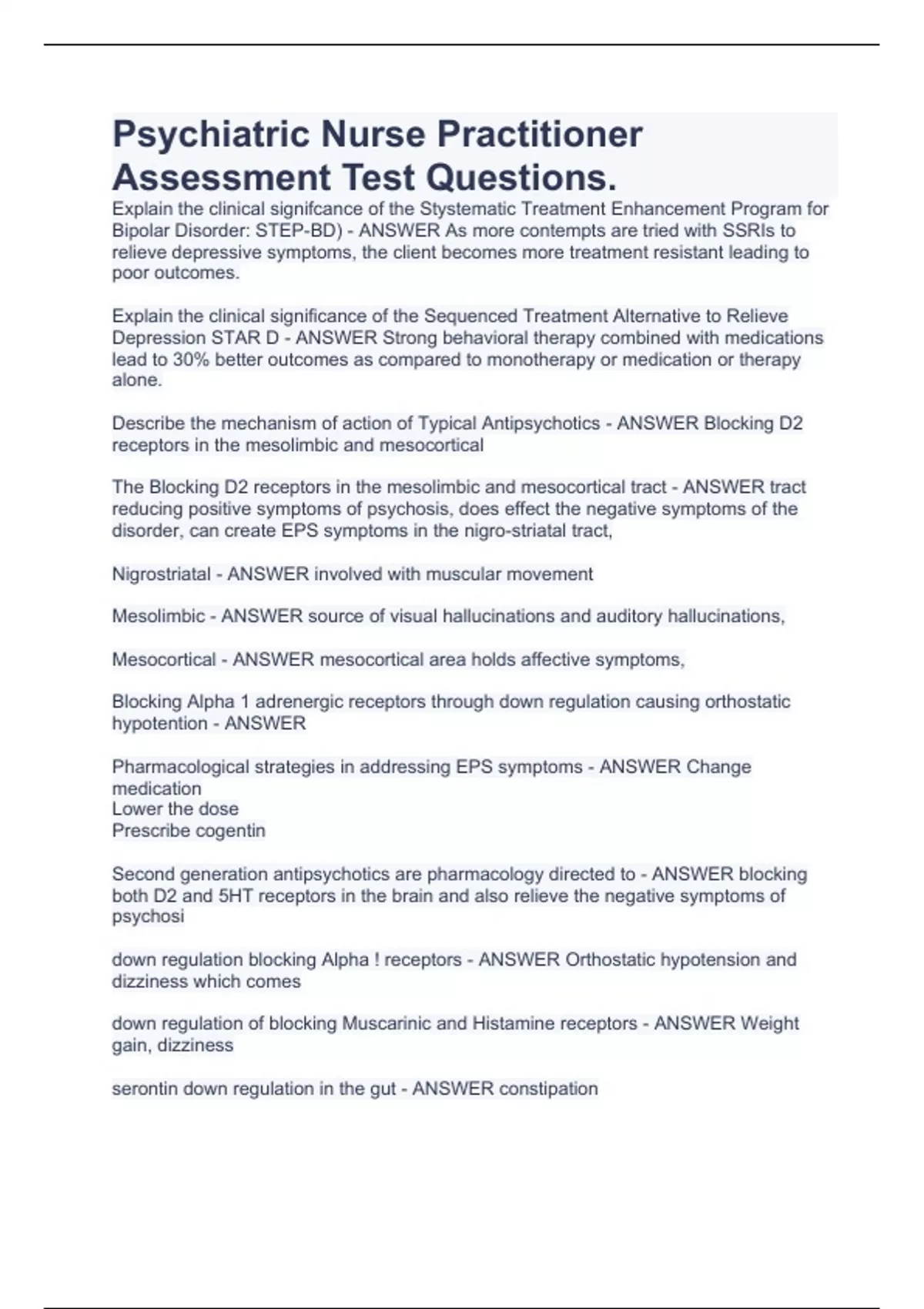 Psychiatric Nurse Practitioner Assessment Test Questions.

Explain the clinical signifcance of the Stystematic Treatment Enhancement Program for Bipolar Disorder: STEP-BD) - ANSWER As more contempts are tried with SSRIs to relieve depressive symptoms, the client becomes more treatment resistant leading to poor outcomes.

Explain the clinical significance of the Sequenced Treatment Alternative to Relieve Depression STAR D - ANSWER Strong behavioral therapy combined with medications lead to 30% better outcomes as compared to monotherapy or medication or therapy alone.

Describe the mechanism of action of Typical Antipsychotics - ANSWER Blocking D2 receptors in the mesolimbic and mesocortical

The Blocking D2 receptors in the mesolimbic and mesocortical tract - ANSWER tract reducing positive symptoms of psychosis, does effect the negative symptoms of the disorder, can create EPS symptoms in the nigro-striatal tract,

Nigrostriatal - ANSWER involved with muscular movement

Mesolimbic - ANSWER source of visual hallucinations and auditory hallucinations,

Mesocortical - ANSWER mesocortical area holds affective symptoms,

Blocking Alpha 1 adrenergic receptors through down regulation causing orthostatic hypotention - ANSWER

Pharmacological strategies in addressing EPS symptoms - ANSWER Change medication
Lower the dose
Prescribe cogentin

Second generation antipsychotics are pharmacology directed to - ANSWER blocking both D2 and 5HT receptors in the brain and also relieve the negative symptoms of psychosi

down regulation blocking Alpha ! receptors - ANSWER Orthostatic hypotension and dizziness which comes

down regulation of blocking Muscarinic and Histamine receptors - ANSWER Weight gain, dizziness

serontin down regulation in the gut - ANSWER constipation